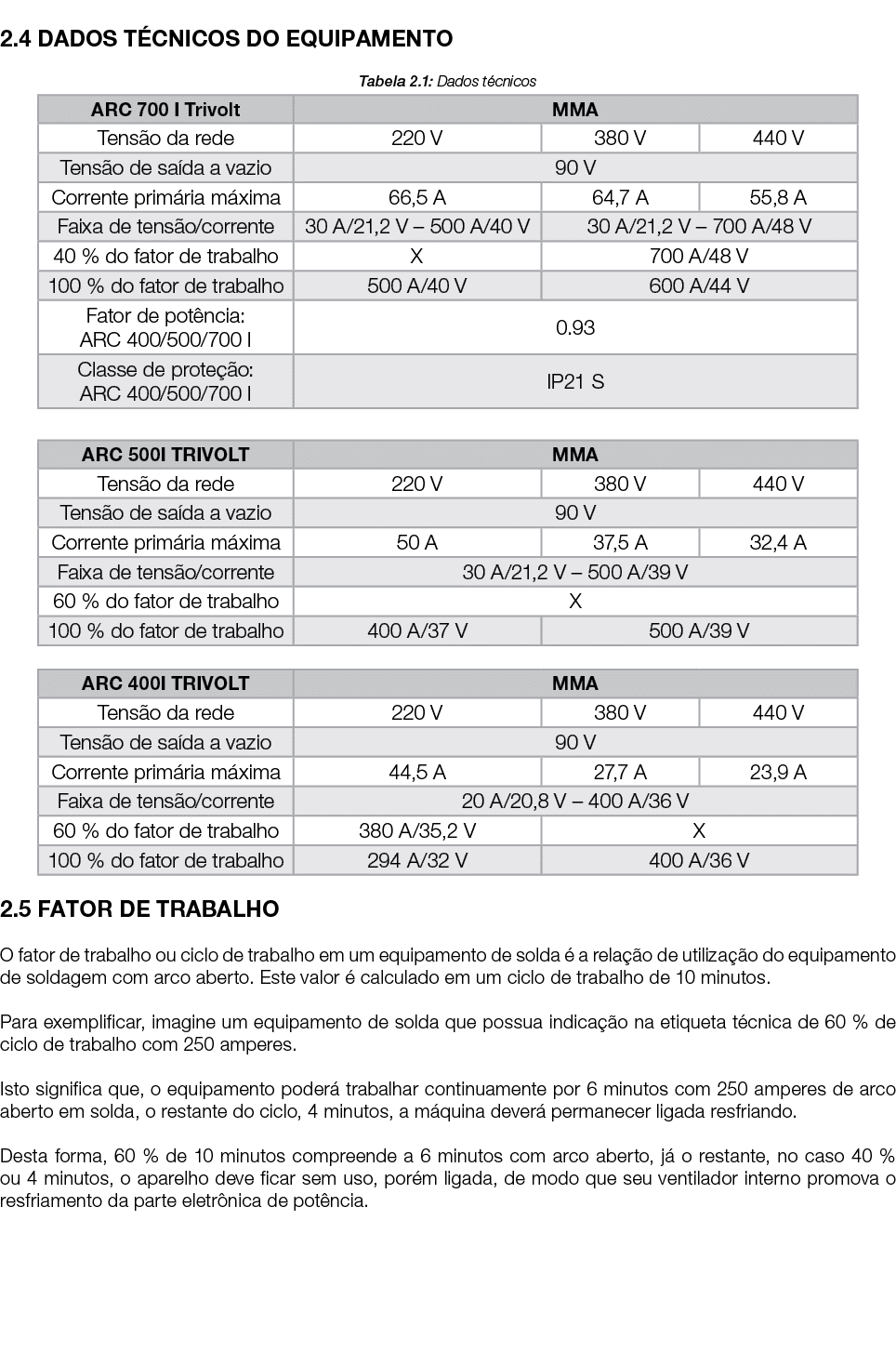 2.4 DADOS TÉCNICOS DO EQUIPAMENTO

Tabela 2.1: Dados técnicos

| ARC 700 I Trivolt | MMA | | |
|---|---|---|---|
| Tensão da rede | 220 V | 380 V | 440 V |
| Tensão de saída a vazio | 90 V | | |
| Corrente primária máxima | 66,5 A | 64,7 A | 55,8 A |
| Faixa de tensão/corrente | 30 A/21,2 V – 500 A/40 V | 30 A/21,2 V – 700 A/48 V | |
| 40 % do fator de trabalho | X | 700 A/48 V | |
| 100 % do fator de trabalho | 500 A/40 V | 600 A/44 V | |
| Fator de potência: ARC 400/500/700 I | 0.93 | | |
| Classe de proteção: ARC 400/500/700 I | IP21 S | | |

| ARC 500I TRIVOLT | MMA | | |
|---|---|---|---|
| Tensão da rede | 220 V | 380 V | 440 V |
| Tensão de saída a vazio | 90 V | | |
| Corrente primária máxima | 50 A | 37,5 A | 32,4 A |
| Faixa de tensão/corrente | 30 A/21,2 V – 500 A/39 V | | |
| 60 % do fator de trabalho | X | | |
| 100 % do fator de trabalho | 400 A/37 V | 500 A/39 V | |

| ARC 400I TRIVOLT | MMA | | |
|---|---|---|---|
| Tensão da rede | 220 V | 380 V | 440 V |
| Tensão de saída a vazio | 90 V | | |
| Corrente primária máxima | 44,5 A | 27,7 A | 23,9 A |
| Faixa de tensão/corrente | 20 A/20,8 V – 400 A/36 V | | |
| 60 % do fator de trabalho | 380 A/35,2 V | X | |
| 100 % do fator de trabalho | 294 A/32 V | 400 A/36 V | |

2.5 FATOR DE TRABALHO

O fator de trabalho ou ciclo de trabalho em um equipamento de solda é a relação de utilização do equipamento de soldagem com arco aberto. Este valor é calculado em um ciclo de trabalho de 10 minutos.

Para exemplificar, imagine um equipamento de solda que possua indicação na etiqueta técnica de 60 % de ciclo de trabalho com 250 amperes.

Isto significa que, o equipamento poderá trabalhar continuamente por 6 minutos com 250 amperes de arco aberto em solda, o restante do ciclo, 4 minutos, a máquina deverá permanecer ligada resfriando.

Desta forma, 60 % de 10 minutos compreende a 6 minutos com arco aberto, já o restante, no caso 40 % ou 4 minutos, o aparelho deve ficar sem uso, porém ligada, de modo que seu ventilador interno promova o resfriamento da parte eletrônica de potência.